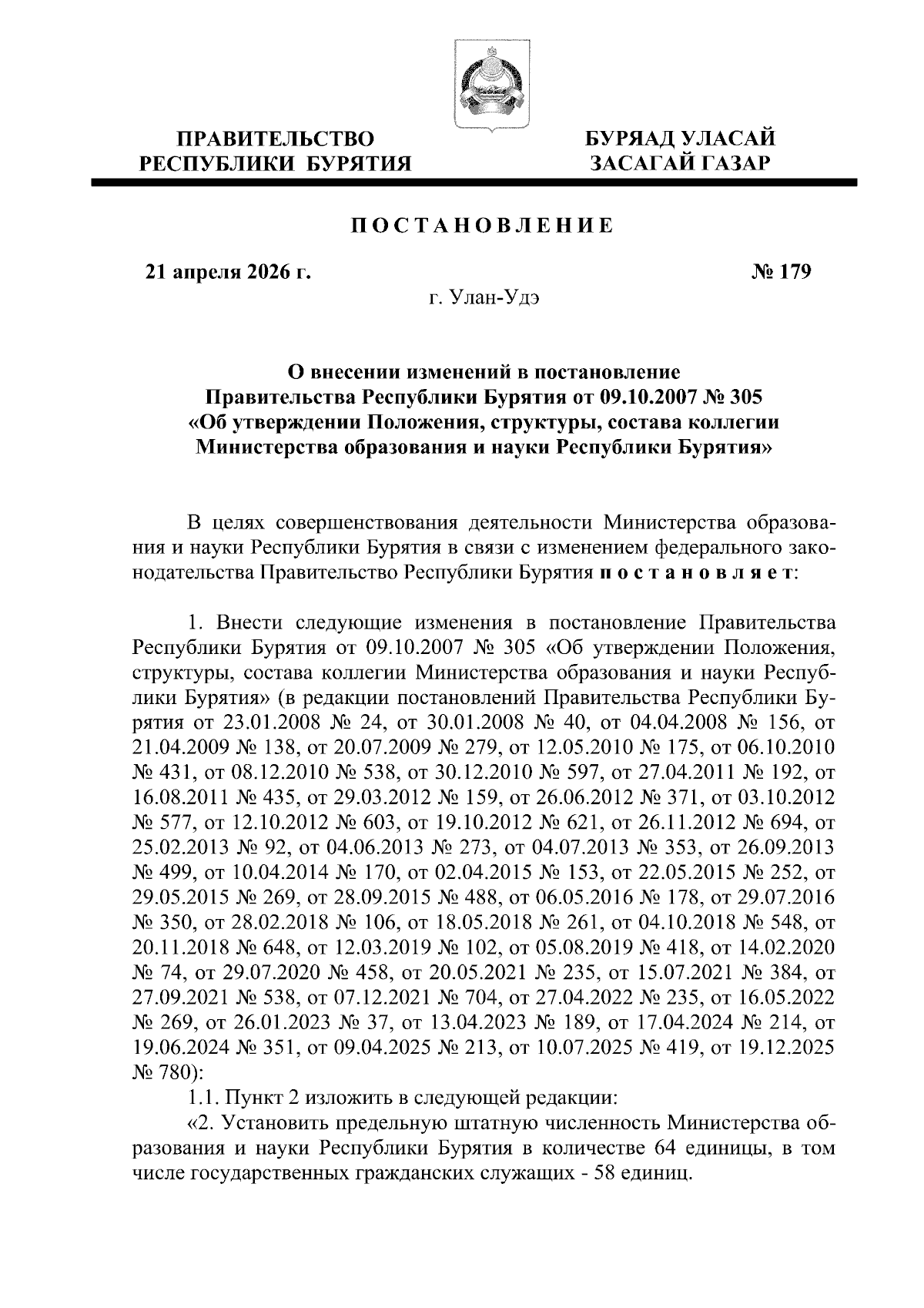 ПРАВИТЕЛЬСТВО
РЕСПУБЛИКИ БУРЯТИЯ

БУРЯАД УЛАСАЙ
ЗАСАГАЙ ГАЗАР

ПОСТАНОВЛЕНИЕ

21 апреля 2026 г.

№ 179

г. Улан-Удэ

О внесении изменений в постановление
Правительства Республики Бурятия от 09.10.2007 № 305
«Об утверждении Положения, структуры, состава коллегии
Министерства образования и науки Республики Бурятия»

В целях совершенствования деятельности Министерства образования и науки Республики Бурятия в связи с изменением федерального законодательства Правительство Республики Бурятия постановляет:

1. Внести следующие изменения в постановление Правительства Республики Бурятия от 09.10.2007 № 305 «Об утверждении Положения, структуры, состава коллегии Министерства образования и науки Республики Бурятия» (в редакции постановлений Правительства Республики Бурятия от 23.01.2008 № 24, от 30.01.2008 № 40, от 04.04.2008 № 156, от 21.04.2009 № 138, от 20.07.2009 № 279, от 12.05.2010 № 175, от 06.10.2010 № 431, от 08.12.2010 № 538, от 30.12.2010 № 597, от 27.04.2011 № 192, от 16.08.2011 № 435, от 29.03.2012 № 159, от 26.06.2012 № 371, от 03.10.2012 № 577, от 12.10.2012 № 603, от 19.10.2012 № 621, от 26.11.2012 № 694, от 25.02.2013 № 92, от 04.06.2013 № 273, от 04.07.2013 № 353, от 26.09.2013 № 499, от 10.04.2014 № 170, от 02.04.2015 № 153, от 22.05.2015 № 252, от 29.05.2015 № 269, от 28.09.2015 № 488, от 06.05.2016 № 178, от 29.07.2016 № 350, от 28.02.2018 № 106, от 18.05.2018 № 261, от 04.10.2018 № 548, от 20.11.2018 № 648, от 12.03.2019 № 102, от 05.08.2019 № 418, от 14.02.2020 № 74, от 29.07.2020 № 458, от 20.05.2021 № 235, от 15.07.2021 № 384, от 27.09.2021 № 538, от 07.12.2021 № 704, от 27.04.2022 № 235, от 16.05.2022 № 269, от 26.01.2023 № 37, от 13.04.2023 № 189, от 17.04.2024 № 214, от 19.06.2024 № 351, от 09.04.2025 № 213, от 10.07.2025 № 419, от 19.12.2025 № 780):

1.1. Пункт 2 изложить в следующей редакции:

«2. Установить предельную штатную численность Министерства образования и науки Республики Бурятия в количестве 64 единицы, в том числе государственных гражданских служащих - 58 единиц.